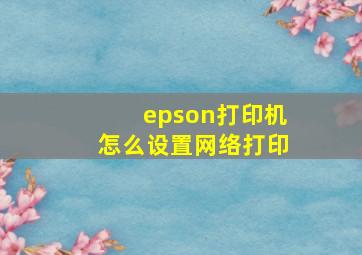 epson打印机
怎么设置网络打印